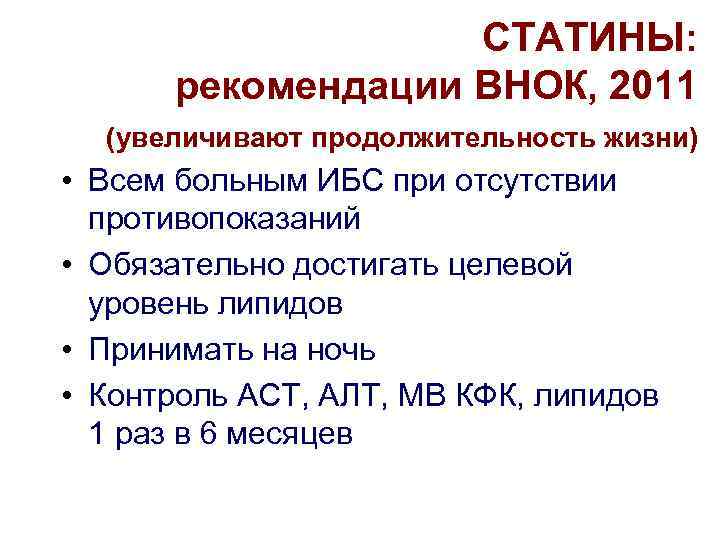 СТАТИНЫ:
рекомендации ВНОК, 2011

(увеличивают продолжительность жизни)

• Всем больным ИБС при отсутствии противопоказаний
• Обязательно достигать целевой уровень липидов
• Принимать на ночь
• Контроль АСТ, АЛТ, МВ КФК, липидов 1 раз в 6 месяцев